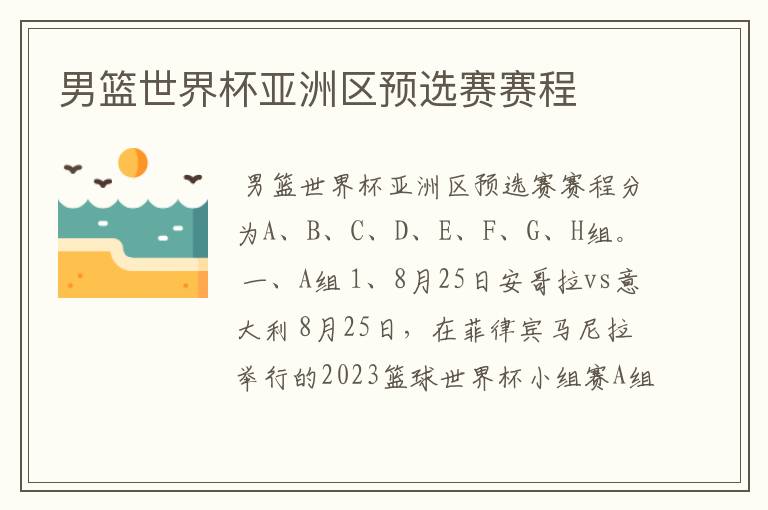 男篮世界杯亚洲区预选赛赛程

男篮世界杯亚洲区预选赛赛程分为A、B、C、D、E、F、G、H组。一、A组 1、8月25日安哥拉vs意大利 8月25日，在菲律宾马尼拉举行的2023篮球世界杯小组赛A组